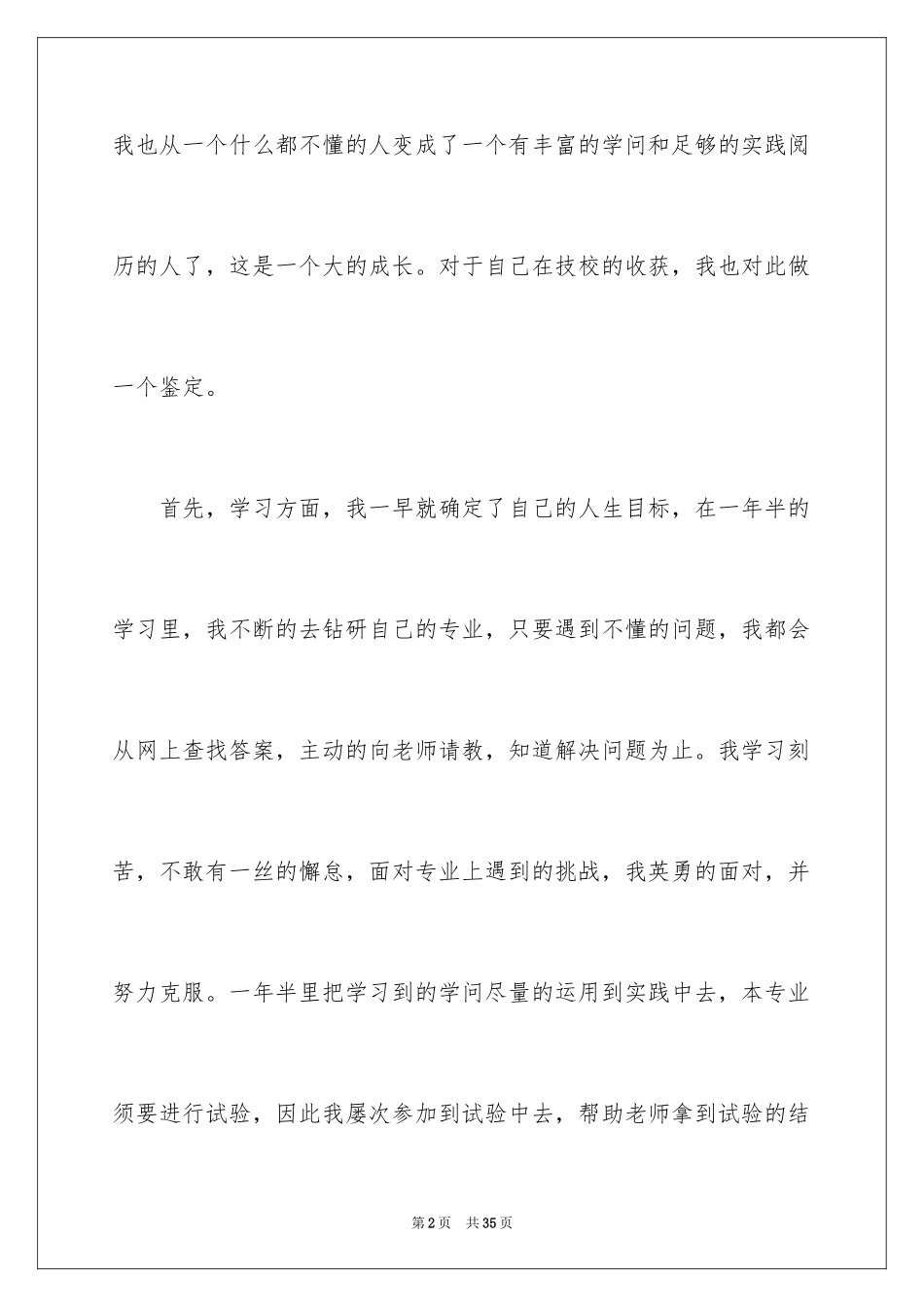 我也从一个什么都不懂的人变成了一个有丰富的学问和足够的实践阅历的人了，这是一个大的成长。对于自己在技校的收获，我也对此做一个鉴定。

首先，学习方面，我一早就确定了自己的人生目标，在一年半的学习里，我不断的去钻研自己的专业，只要遇到不懂的问题，我都会从网上查找答案，主动的向老师请教，知道解决问题为止。我学习刻苦，不敢有一丝的懈怠，面对专业上遇到的挑战，我英勇的面对，并努力克服。一年半里把学习到的学问尽量的运用到实践中去，本专业须要进行试验，因此我屡次参加到试验中去，帮助老师拿到试验的结

第2页 共35页